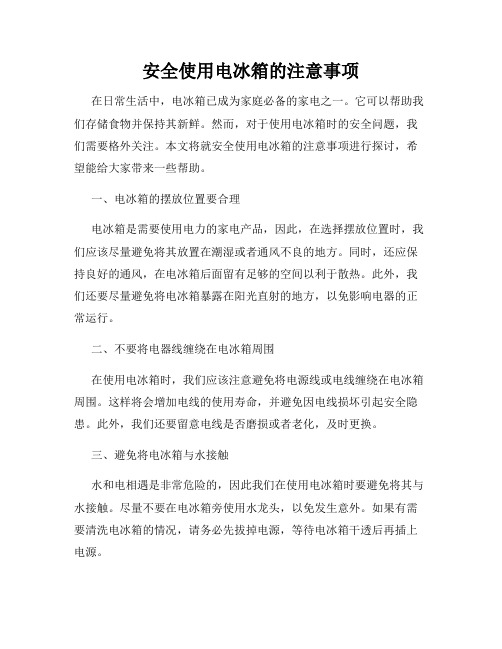 安全使用电冰箱的注意事项

在日常生活中，电冰箱已成为家庭必备的家电之一。它可以帮助我们存储食物并保持其新鲜。然而，对于使用电冰箱时的安全问题，我们需要格外关注。本文将就安全使用电冰箱的注意事项进行探讨，希望能给大家带来一些帮助。

一、电冰箱的摆放位置要合理

电冰箱是需要使用电力的家电产品，因此，在选择摆放位置时，我们应该尽量避免将其放置在潮湿或者通风不良的地方。同时，还应保持良好的通风，在电冰箱后面留有足够的空间以利于散热。此外，我们还要尽量避免将电冰箱暴露在阳光直射的地方，以免影响电器的正常运行。

二、不要将电器线缠绕在电冰箱周围

在使用电冰箱时，我们应该注意避免将电源线或电线缠绕在电冰箱周围。这样将会增加电线的使用寿命，并避免因电线损坏引起安全隐患。此外，我们还要留意电线是否磨损或者老化，及时更换。

三、避免将电冰箱与水接触

水和电相遇是非常危险的，因此我们在使用电冰箱时要避免将其与水接触。尽量不要在电冰箱旁使用水龙头，以免发生意外。如果有需要清洗电冰箱的情况，请务必先拔掉电源，等待电冰箱干透后再插上电源。